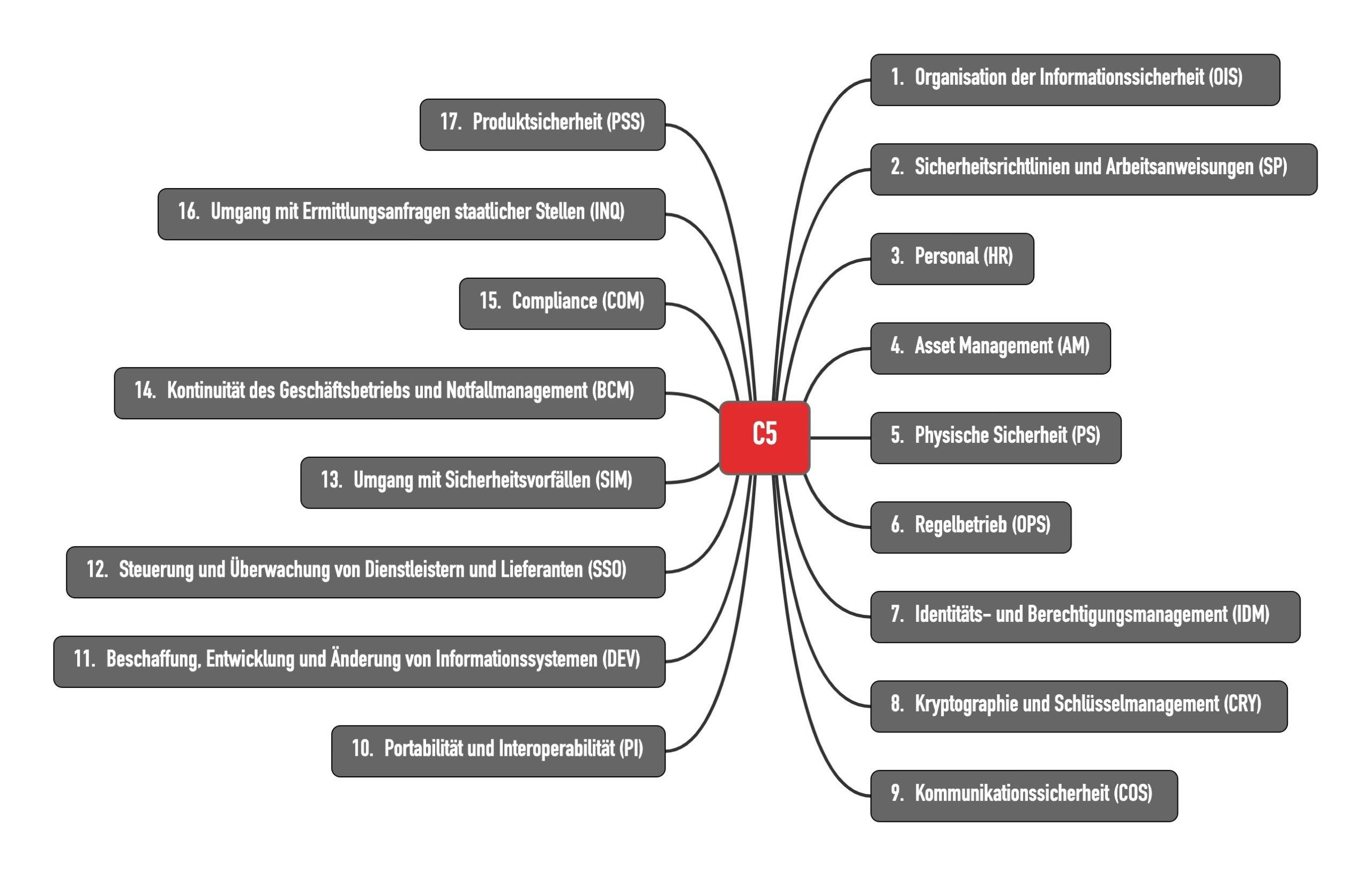 C5

1. Organisation der Informationssicherheit (OIS)

2. Sicherheitsrichtlinien und Arbeitsanweisungen (SP)

3. Personal (HR)

4. Asset Management (AM)

5. Physische Sicherheit (PS)

6. Regelbetrieb (OPS)

7. Identitäts- und Berechtigungsmanagement (IDM)

8. Kryptographie und Schlüsselmanagement (CRY)

9. Kommunikationssicherheit (COS)

10. Portabilität und Interoperabilität (PI)

11. Beschaffung, Entwicklung und Änderung von Informationssystemen (DEV)

12. Steuerung und Überwachung von Dienstleistern und Lieferanten (SSO)

13. Umgang mit Sicherheitsvorfällen (SIM)

14. Kontinuität des Geschäftsbetriebs und Notfallmanagement (BCM)

15. Compliance (COM)

16. Umgang mit Ermittlungsanfragen staatlicher Stellen (INQ)

17. Produktsicherheit (PSS)